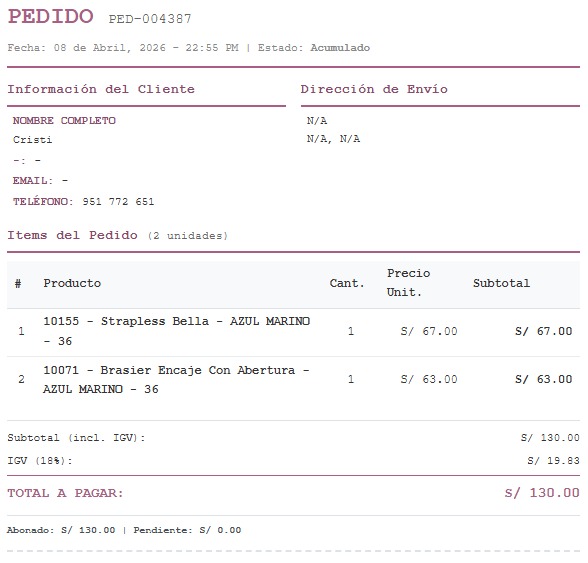 PEDIDO PED-004387

Fecha: 08 de Abril, 2026 - 22:55 PM | Estado: Acumulado

Información del Cliente

NOMBRE COMPLETO
Cristi
-: -
EMAIL: -
TELÉFONO: 951 772 651

Dirección de Envío

N/A
N/A, N/A

Items del Pedido (2 unidades)

| # | Producto | Cant. | Precio Unit. | Subtotal |
|---|---|---|---|---|
| 1 | 10155 - Strapless Bella - AZUL MARINO - 36 | 1 | S/ 67.00 | S/ 67.00 |
| 2 | 10071 - Brasier Encaje Con Abertura - AZUL MARINO - 36 | 1 | S/ 63.00 | S/ 63.00 |

Subtotal (incl. IGV): S/ 130.00
IGV (18%): S/ 19.83

TOTAL A PAGAR: S/ 130.00

Abonado: S/ 130.00 | Pendiente: S/ 0.00